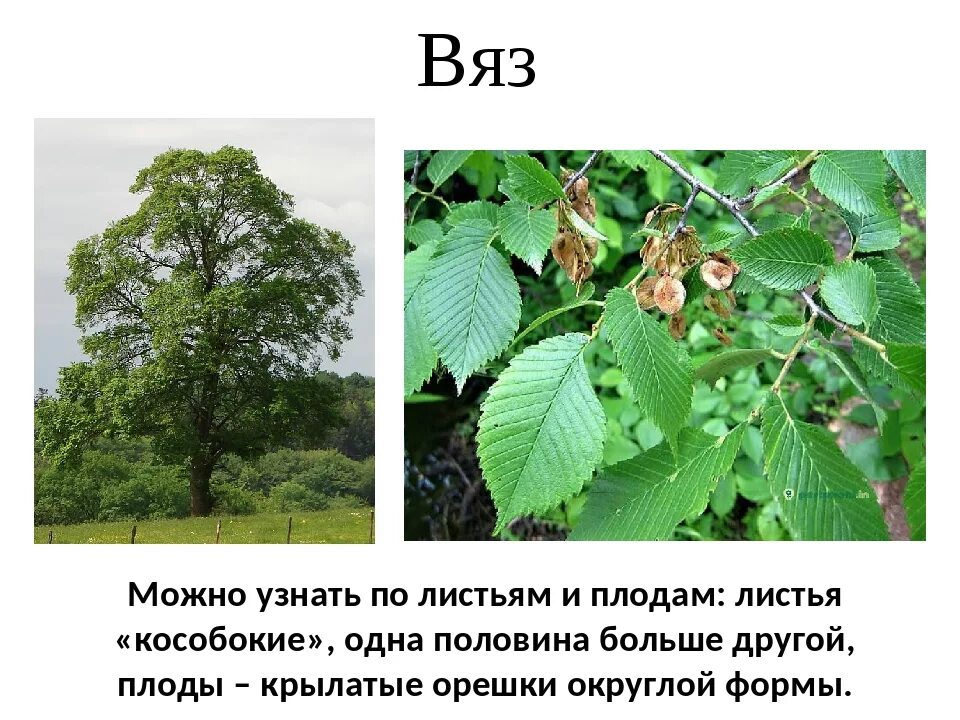 Вяз

Можно узнать по листьям и плодам: листья «кособокие», одна половина больше другой, плоды – крылатые орешки округлой формы.